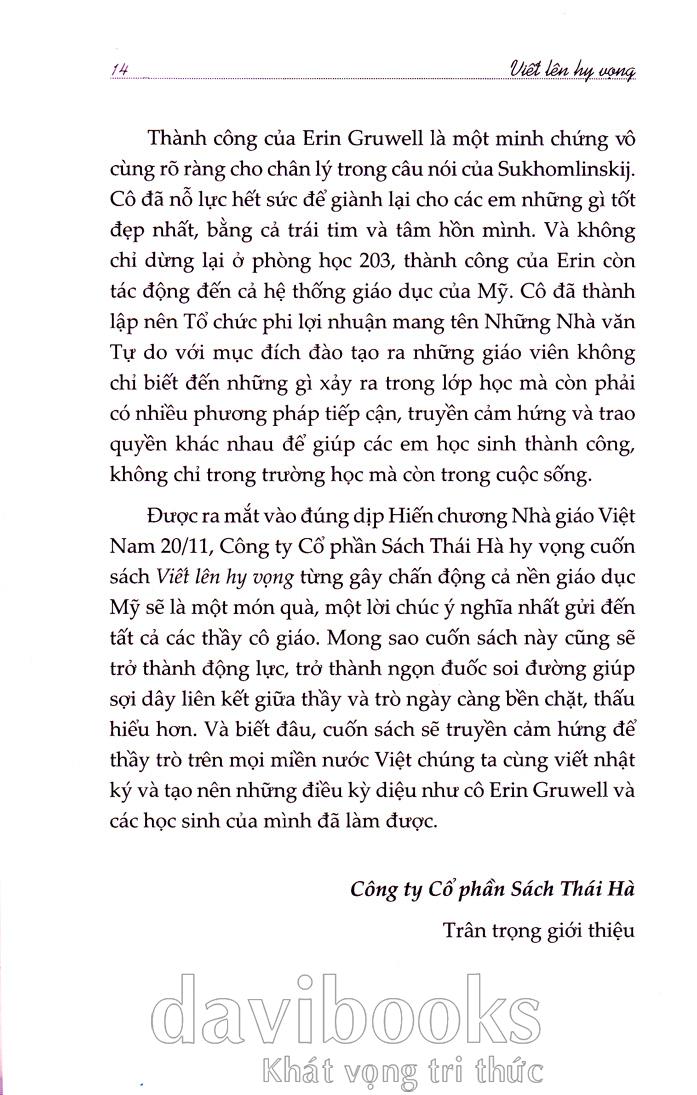 14

Viết lên hy vọng

Thành công của Erin Gruwell là một minh chứng vô cùng rõ ràng cho chân lý trong câu nói của Sukhomlinskij. Cô đã nỗ lực hết sức để giành lại cho các em những gì tốt đẹp nhất, bằng cả trái tim và tâm hồn mình. Và không chỉ dừng lại ở phòng học 203, thành công của Erin còn tác động đến cả hệ thống giáo dục của Mỹ. Cô đã thành lập nên Tổ chức phi lợi nhuận mang tên Những Nhà văn Tự do với mục đích đào tạo ra những giáo viên không chỉ biết đến những gì xảy ra trong lớp học mà còn phải có nhiều phương pháp tiếp cận, truyền cảm hứng và trao quyền khác nhau để giúp các em học sinh thành công, không chỉ trong trường học mà còn trong cuộc sống.

Được ra mắt vào đúng dịp Hiến chương Nhà giáo Việt Nam 20/11, Công ty Cổ phần Sách Thái Hà hy vọng cuốn sách Viết lên hy vọng từng gây chấn động cả nền giáo dục Mỹ sẽ là một món quà, một lời chúc ý nghĩa nhất gửi đến tất cả các thầy cô giáo. Mong sao cuốn sách này cũng sẽ trở thành động lực, trở thành ngọn đuốc soi đường giúp sợi dây liên kết giữa thầy và trò ngày càng bền chặt, thấu hiểu hơn. Và biết đâu, cuốn sách sẽ truyền cảm hứng để thầy trò trên mọi miền nước Việt chúng ta cùng viết nhật ký và tạo nên những điều kỳ diệu như cô Erin Gruwell và các học sinh của mình đã làm được.

Công ty Cổ phần Sách Thái Hà

Trân trọng giới thiệu

davibooks
Khát vọng tri thức